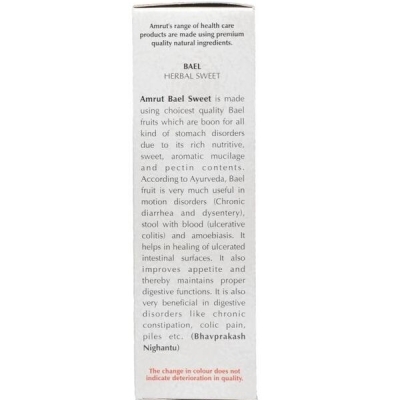 Amrut's range of health care products are made using premium quality natural ingredients.

BAEL
HERBAL SWEET

Amrut Bael Sweet is made using choicest quality Bael fruits which are boon for all kind of stomach disorders due to its rich nutritive, sweet, aromatic mucilage and pectin contents. According to Ayurveda, Bael fruit is very much useful in motion disorders (Chronic diarrhea and dysentery), stool with blood (ulcerative colitis) and amoebiasis. It helps in healing of ulcerated intestinal surfaces. It also improves appetite and thereby maintains proper digestive functions. It is also very beneficial in digestive disorders like chronic constipation, colic pain, piles etc. (Bhavprakash Nighantu)

The change in colour does not indicate deterioration in quality.